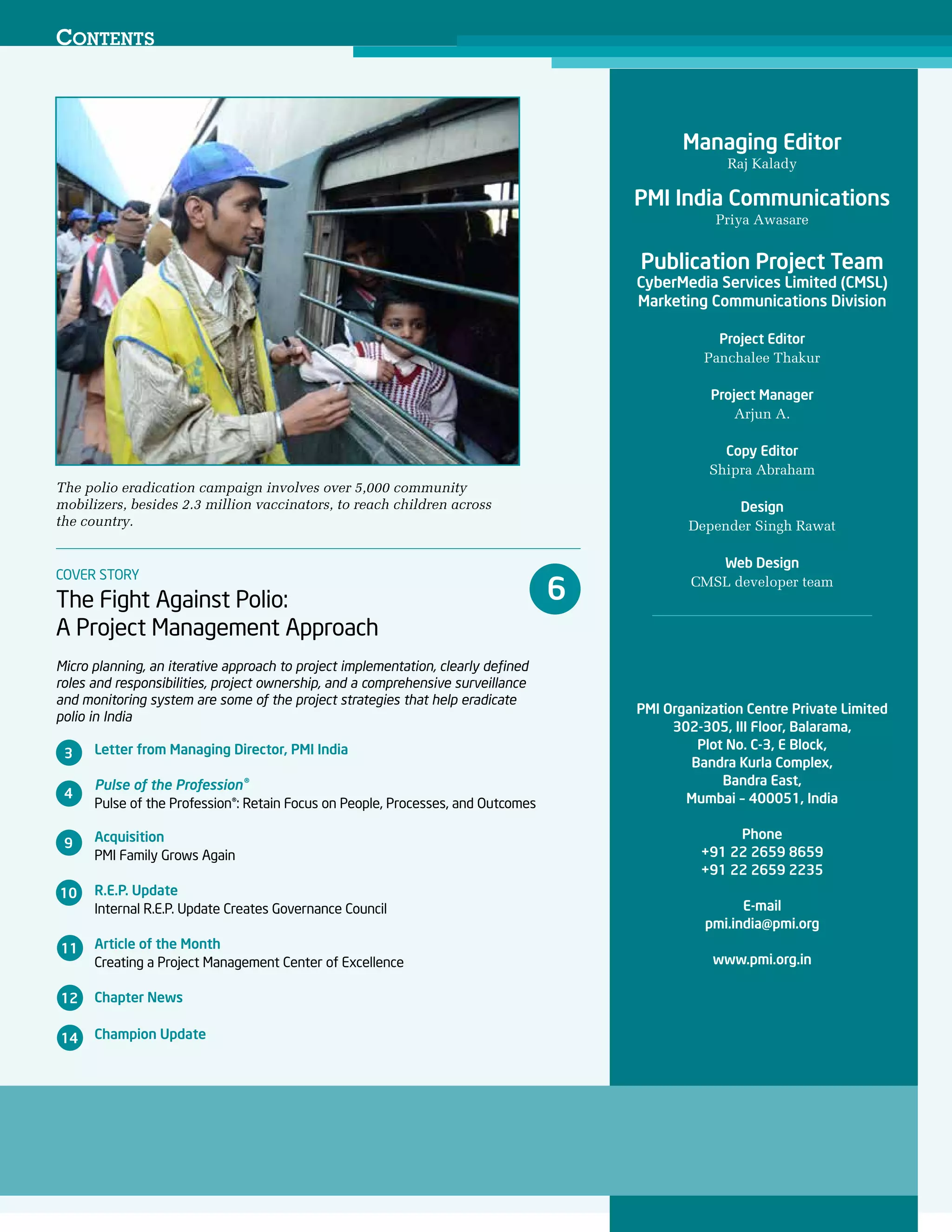 CONTENTS

The polio eradication campaign involves over 5,000 community mobilizers, besides 2.3 million vaccinators, to reach children across the country.

COVER STORY
The Fight Against Polio:
A Project Management Approach

6

Micro planning, an iterative approach to project implementation, clearly defined roles and responsibilities, project ownership, and a comprehensive surveillance and monitoring system are some of the project strategies that help eradicate polio in India

3 Letter from Managing Director, PMI India

4 Pulse of the Profession®
Pulse of the Profession®: Retain Focus on People, Processes, and Outcomes

9 Acquisition
PMI Family Grows Again

10 R.E.P. Update
Internal R.E.P. Update Creates Governance Council

11 Article of the Month
Creating a Project Management Center of Excellence

12 Chapter News

14 Champion Update

Managing Editor
Raj Kalady

PMI India Communications
Priya Awasare

Publication Project Team
CyberMedia Services Limited (CMSL)
Marketing Communications Division

Project Editor
Panchalee Thakur

Project Manager
Arjun A.

Copy Editor
Shipra Abraham

Design
Depender Singh Rawat

Web Design
CMSL developer team

PMI Organization Centre Private Limited
302-305, III Floor, Balarama,
Plot No. C-3, E Block,
Bandra Kurla Complex,
Bandra East,
Mumbai – 400051, India

Phone
+91 22 2659 8659
+91 22 2659 2235

E-mail
pmi.india@pmi.org

www.pmi.org.in